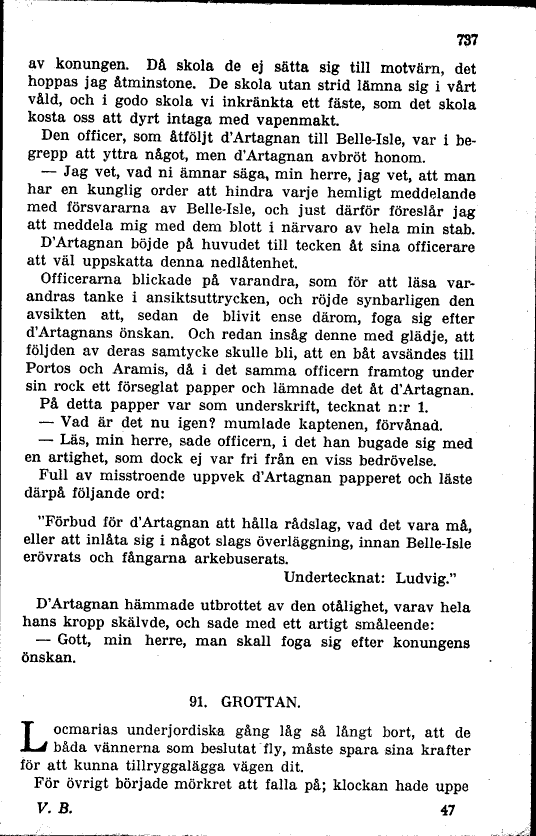 737

av konungen. Då skola de ej sätta sig till motvärn, det hoppas jag åtminstone. De skola utan strid lämna sig i vårt våld, och i godo skola vi inkränkta ett fäste, som det skola kosta oss att dyrt intaga med vapenmakt.

Den officer, som åtföljt d'Artagnan till Belle-Isle, var i begrepp att yttra något, men d'Artagnan avbröt honom.

— Jag vet, vad ni ämnar säga, min herre, jag vet, att man har en kunglig order att hindra varje hemligt meddelande med försvararna av Belle-Isle, och just därför föreslår jag att meddela mig med dem blott i närvaro av hela min stab.

D'Artagnan böjde på huvudet till tecken åt sina officerare att väl uppskatta denna nedlåtenhet.

Officerarna blickade på varandra, som för att läsa varandras tanke i ansiktsuttrycken, och röjde synbarligen den avsikten att, sedan de blivit ense därom, foga sig efter d'Artagnans önskan. Och redan insåg denne med glädje, att följden av deras samtycke skulle bli, att en båt avsändes till Portos och Aramis, då i det samma officern framtog under sin rock ett förseglat papper och lämnade det åt d'Artagnan.

På detta papper var som underskrift, tecknat n:r 1.

— Vad är det nu igen? mumlade kaptenen, förvånad.

— Läs, min herre, sade officern, i det han bugade sig med en artighet, som dock ej var fri från en viss bedrövelse.

Full av misstroende uppvek d'Artagnan papperet och läste därpå följande ord:

"Förbud för d'Artagnan att hålla rådslag, vad det vara må, eller att inlåta sig i något slags överläggning, innan Belle-Isle erövrats och fångarna arkebuserats.

Undertecknat: Ludvig."

D'Artagnan hämmade utbrottet av den otålighet, varav hela hans kropp skälvde, och sade med ett artigt småleende:

— Gott, min herre, man skall foga sig efter konungens önskan.

91. GROTTAN.

Locmarias underjordiska gång låg så långt bort, att de båda vännerna som beslutat fly, måste spara sina krafter för att kunna tillryggalägga vägen dit.

För övrigt började mörkret att falla på; klockan hade uppe

V. B. 47